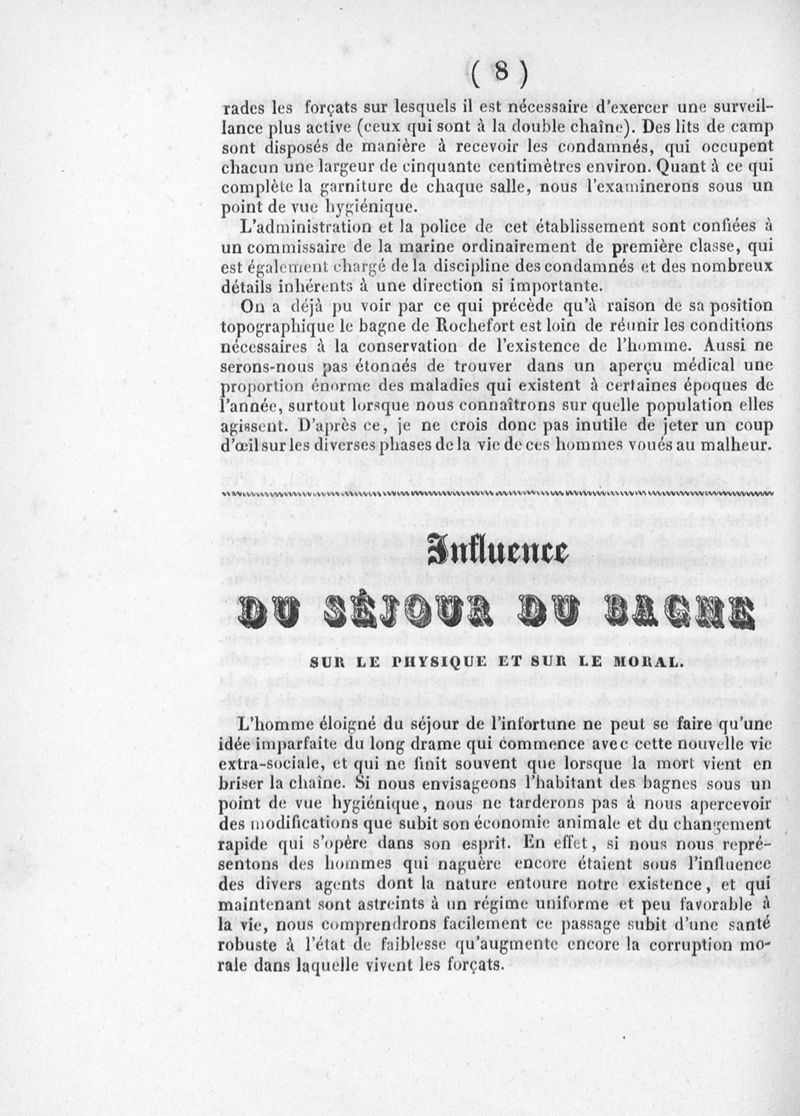 ( 8 )

rades les forçats sur lesquels il est nécessaire d'exercer une surveillance plus active (ceux qui sont à la double chaîne). Des lits de camp sont disposés de manière à recevoir les condamnés, qui occupent chacun une largeur de cinquante centimètres environ. Quant à ce qui complète la garniture de chaque salle, nous l'examinerons sous un point de vue hygiénique.

L'administration et la police de cet établissement sont confiées à un commissaire de la marine ordinairement de première classe, qui est également chargé de la discipline des condamnés et des nombreux détails inhérents à une direction si importante.

On a déjà pu voir par ce qui précède qu'à raison de sa position topographique le bagne de Rochefort est loin de réunir les conditions nécessaires à la conservation de l'existence de l'homme. Aussi ne serons-nous pas étonnés de trouver dans un aperçu médical une proportion énorme des maladies qui existent à certaines époques de l'année, surtout lorsque nous connaîtrons sur quelle population elles agissent. D'après ce, je ne crois donc pas inutile de jeter un coup d'œil sur les diverses phases de la vie de ces hommes voués au malheur.

Influence

DU SÉJOUR DU BAGNE

SUR LE PHYSIQUE ET SUR LE MORAL.

L'homme éloigné du séjour de l'infortune ne peut se faire qu'une idée imparfaite du long drame qui commence avec cette nouvelle vie extra-sociale, et qui ne finit souvent que lorsque la mort vient en briser la chaîne. Si nous envisageons l'habitant des bagnes sous un point de vue hygiénique, nous ne tarderons pas à nous apercevoir des modifications que subit son économie animale et du changement rapide qui s'opère dans son esprit. En effet, si nous nous représentons des hommes qui naguère encore étaient sous l'influence des divers agents dont la nature entoure notre existence, et qui maintenant sont astreints à un régime uniforme et peu favorable à la vie, nous comprendrons facilement ce passage subit d'une santé robuste à l'état de faiblesse qu'augmente encore la corruption morale dans laquelle vivent les forçats.